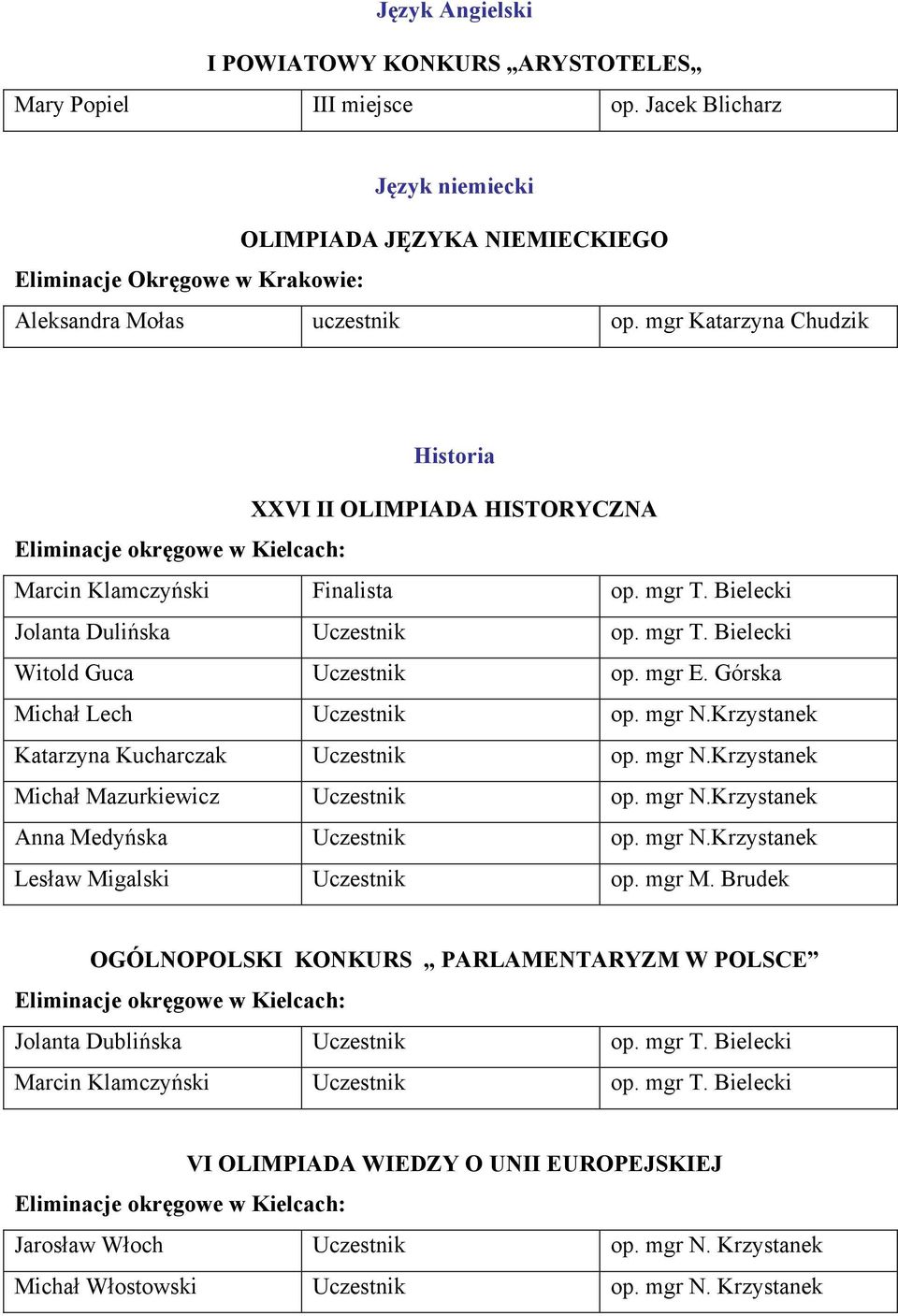 Język Angielski

I POWIATOWY KONKURS „ARYSTOTELES„

| Mary Popiel | III miejsce | op. Jacek Blicharz |
|---|---|---|

Język niemiecki

OLIMPIADA JĘZYKA NIEMIECKIEGO

Eliminacje Okręgowe w Krakowie:

| Aleksandra Mołas | uczestnik | op. mgr Katarzyna Chudzik |
|---|---|---|

Historia

XXVI II OLIMPIADA HISTORYCZNA

Eliminacje okręgowe w Kielcach:

| Marcin Klamczyński | Finalista | op. mgr T. Bielecki |
|---|---|---|
| Jolanta Dulińska | Uczestnik | op. mgr T. Bielecki |
| Witold Guca | Uczestnik | op. mgr E. Górska |
| Michał Lech | Uczestnik | op. mgr N.Krzystanek |
| Katarzyna Kucharczak | Uczestnik | op. mgr N.Krzystanek |
| Michał Mazurkiewicz | Uczestnik | op. mgr N.Krzystanek |
| Anna Medyńska | Uczestnik | op. mgr N.Krzystanek |
| Lesław Migalski | Uczestnik | op. mgr M. Brudek |

OGÓLNOPOLSKI KONKURS „ PARLAMENTARYZM W POLSCE”

Eliminacje okręgowe w Kielcach:

| Jolanta Dublińska | Uczestnik | op. mgr T. Bielecki |
|---|---|---|
| Marcin Klamczyński | Uczestnik | op. mgr T. Bielecki |

VI OLIMPIADA WIEDZY O UNII EUROPEJSKIEJ

Eliminacje okręgowe w Kielcach:

| Jarosław Włoch | Uczestnik | op. mgr N. Krzystanek |
|---|---|---|
| Michał Włostowski | Uczestnik | op. mgr N. Krzystanek |